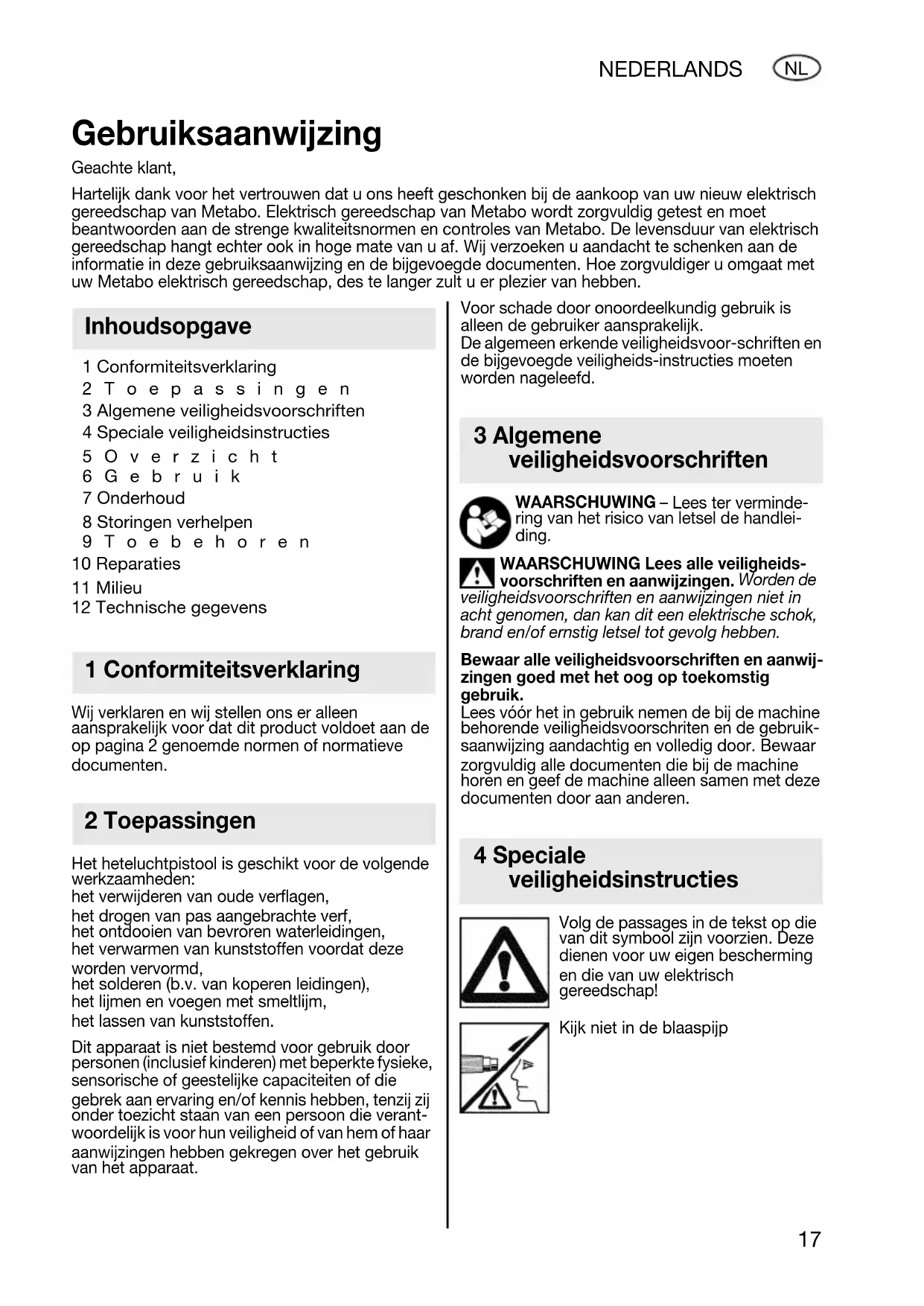 NEDERLANDS NL

Gebruiksaanwijzing

Geachte klant,

Hartelijk dank voor het vertrouwen dat u ons heeft geschonken bij de aankoop van uw nieuw elektrisch gereedschap van Metabo. Elektrisch gereedschap van Metabo wordt zorgvuldig getest en moet beantwoorden aan de strenge kwaliteitsnormen en controles van Metabo. De levensduur van elektrisch gereedschap hangt echter ook in hoge mate van u af. Wij verzoeken u aandacht te schenken aan de informatie in deze gebruiksaanwijzing en de bijgevoegde documenten. Hoe zorgvuldiger u omgaat met uw Metabo elektrisch gereedschap, des te langer zult u er plezier van hebben.

Inhoudsopgave

1 Conformiteitsverklaring
2 Toepassingen
3 Algemene veiligheidsvoorschriften
4 Speciale veiligheidsinstructies
5 Overzicht
6 Gebruik
7 Onderhoud
8 Storingen verhelpen
9 Toebehoren
10 Reparaties
11 Milieu
12 Technische gegevens

1 Conformiteitsverklaring

Wij verklaren en wij stellen ons er alleen aansprakelijk voor dat dit product voldoet aan de op pagina 2 genoemde normen of normatieve documenten.

2 Toepassingen

Het heteluchtpistool is geschikt voor de volgende werkzaamheden:
het verwijderen van oude verflagen,
het drogen van pas aangebrachte verf,
het ontdooien van bevroren waterleidingen,
het verwarmen van kunststoffen voordat deze worden vervormd,
het solderen (b.v. van koperen leidingen),
het lijmen en voegen met smeltlijm,
het lassen van kunststoffen.

Dit apparaat is niet bestemd voor gebruik door personen (inclusief kinderen) met beperkte fysieke, sensorische of geestelijke capaciteiten of die gebrek aan ervaring en/of kennis hebben, tenzij zij onder toezicht staan van een persoon die verantwoordelijk is voor hun veiligheid of van hem of haar aanwijzingen hebben gekregen over het gebruik van het apparaat.

Voor schade door onoordeelkundig gebruik is alleen de gebruiker aansprakelijk.
De algemeen erkende veiligheidsvoor-schriften en de bijgevoegde veiligheids-instructies moeten worden nageleefd.

3 Algemene veiligheidsvoorschriften

WAARSCHUWING – Lees ter vermindering van het risico van letsel de handleiding.

WAARSCHUWING Lees alle veiligheidsvoorschriften en aanwijzingen. Worden de veiligheidsvoorschriften en aanwijzingen niet in acht genomen, dan kan dit een elektrische schok, brand en/of ernstig letsel tot gevolg hebben.

Bewaar alle veiligheidsvoorschriften en aanwijzingen goed met het oog op toekomstig gebruik.
Lees vóór het in gebruik nemen de bij de machine behorende veiligheidsvoorschriten en de gebruiksaanwijzing aandachtig en volledig door. Bewaar zorgvuldig alle documenten die bij de machine horen en geef de machine alleen samen met deze documenten door aan anderen.

4 Speciale veiligheidsinstructies

Volg de passages in de tekst op die van dit symbool zijn voorzien. Deze dienen voor uw eigen bescherming en die van uw elektrisch gereedschap!

Kijk niet in de blaaspijp

17